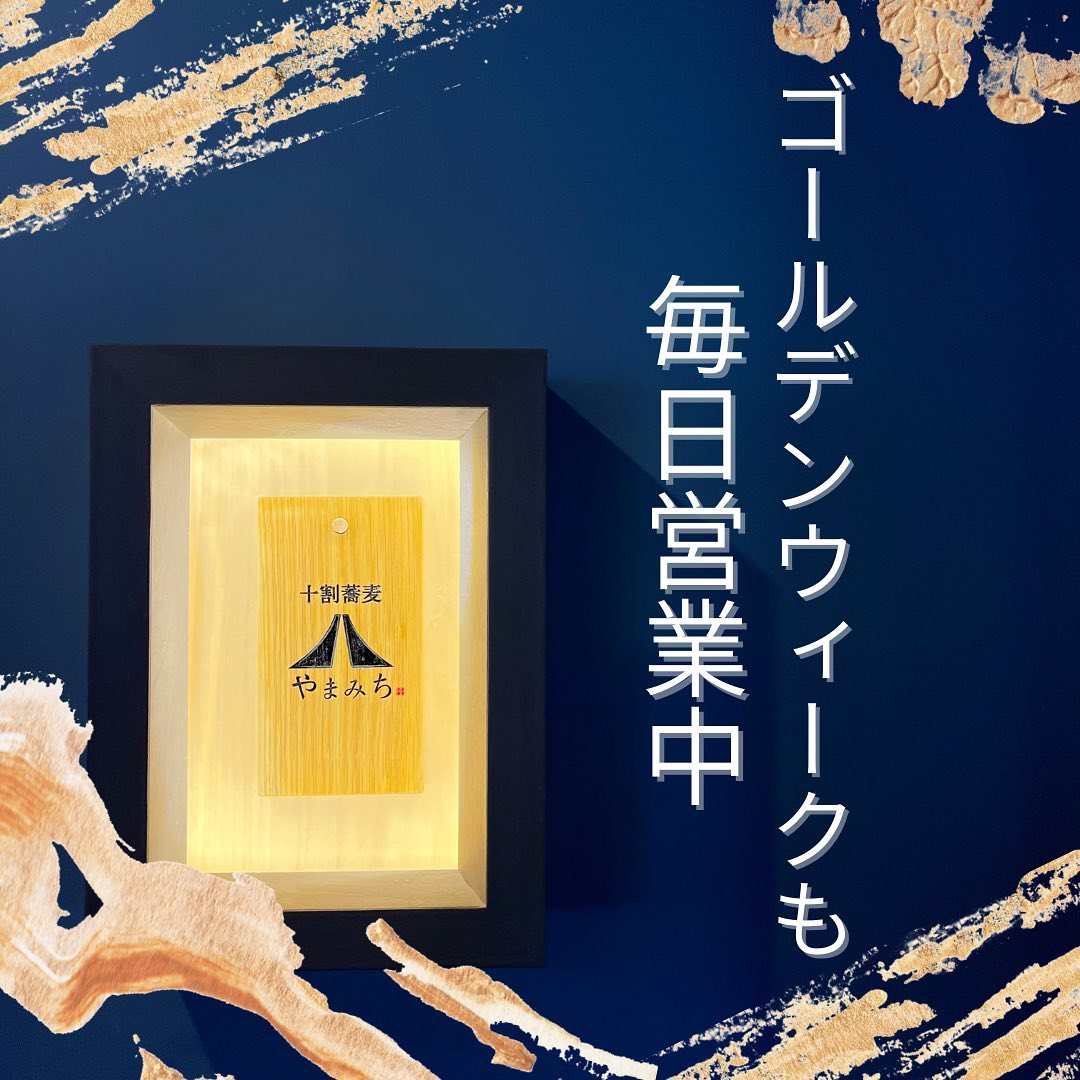 ゴールデンウィークも
毎日営業中

十割蕎麦
やまみち